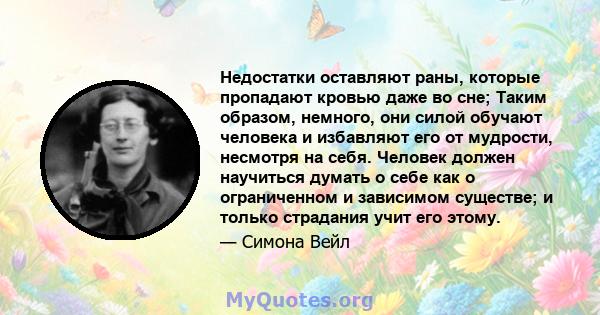 Недостатки оставляют раны, которые пропадают кровью даже во сне; Таким образом, немного, они силой обучают человека и избавляют его от мудрости, несмотря на себя. Человек должен научиться думать о себе как о ограниченном и зависимом существе; и только страдания учит его этому.

— Симона Вейл

MyQuotes.org